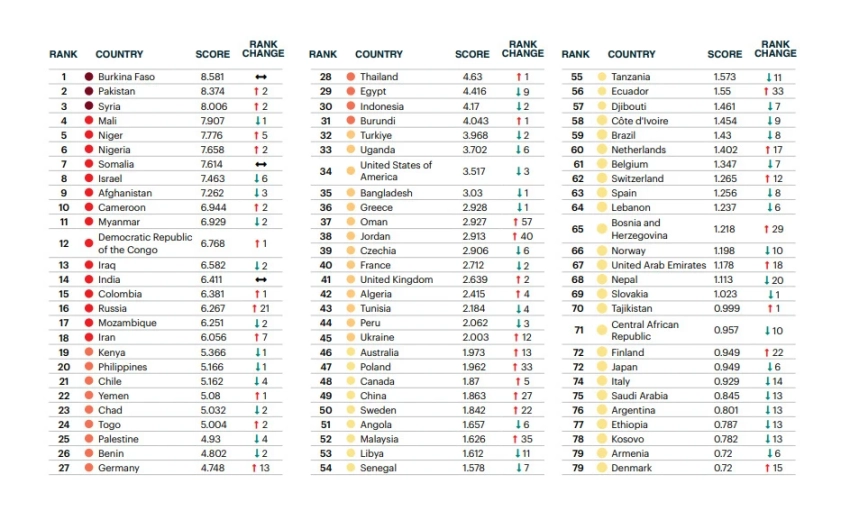 | RANK | COUNTRY | SCORE | RANK CHANGE |
|---|---|---|---|
| 1 | Burkina Faso | 8.581 | ↔ |
| 2 | Pakistan | 8.374 | ↑ 2 |
| 3 | Syria | 8.006 | ↑ 2 |
| 4 | Mali | 7.907 | ↓ 1 |
| 5 | Niger | 7.776 | ↑ 5 |
| 6 | Nigeria | 7.658 | ↑ 2 |
| 7 | Somalia | 7.614 | ↔ |
| 8 | Israel | 7.463 | ↓ 6 |
| 9 | Afghanistan | 7.262 | ↓ 3 |
| 10 | Cameroon | 6.944 | ↑ 2 |
| 11 | Myanmar | 6.929 | ↓ 2 |
| 12 | Democratic Republic of the Congo | 6.768 | ↑ 1 |
| 13 | Iraq | 6.582 | ↓ 2 |
| 14 | India | 6.411 | ↔ |
| 15 | Colombia | 6.381 | ↑ 1 |
| 16 | Russia | 6.267 | ↑ 21 |
| 17 | Mozambique | 6.251 | ↓ 2 |
| 18 | Iran | 6.056 | ↑ 7 |
| 19 | Kenya | 5.366 | ↓ 1 |
| 20 | Philippines | 5.166 | ↓ 1 |
| 21 | Chile | 5.162 | ↓ 4 |
| 22 | Yemen | 5.08 | ↑ 1 |
| 23 | Chad | 5.032 | ↓ 2 |
| 24 | Togo | 5.004 | ↑ 2 |
| 25 | Palestine | 4.93 | ↓ 4 |
| 26 | Benin | 4.802 | ↓ 2 |
| 27 | Germany | 4.748 | ↑ 13 |

| RANK | COUNTRY | SCORE | RANK CHANGE |
|---|---|---|---|
| 28 | Thailand | 4.63 | ↑ 1 |
| 29 | Egypt | 4.416 | ↓ 9 |
| 30 | Indonesia | 4.17 | ↓ 2 |
| 31 | Burundi | 4.043 | ↑ 1 |
| 32 | Turkiye | 3.968 | ↓ 2 |
| 33 | Uganda | 3.702 | ↓ 6 |
| 34 | United States of America | 3.517 | ↓ 3 |
| 35 | Bangladesh | 3.03 | ↓ 1 |
| 36 | Greece | 2.928 | ↓ 1 |
| 37 | Oman | 2.927 | ↑ 57 |
| 38 | Jordan | 2.913 | ↑ 40 |
| 39 | Czechia | 2.906 | ↓ 6 |
| 40 | France | 2.712 | ↓ 2 |
| 41 | United Kingdom | 2.639 | ↑ 2 |
| 42 | Algeria | 2.415 | ↑ 4 |
| 43 | Tunisia | 2.184 | ↓ 4 |
| 44 | Peru | 2.062 | ↓ 3 |
| 45 | Ukraine | 2.003 | ↑ 12 |
| 46 | Australia | 1.973 | ↑ 13 |
| 47 | Poland | 1.962 | ↑ 33 |
| 48 | Canada | 1.87 | ↑ 5 |
| 49 | China | 1.863 | ↑ 27 |
| 50 | Sweden | 1.842 | ↑ 22 |
| 51 | Angola | 1.657 | ↓ 6 |
| 52 | Malaysia | 1.626 | ↑ 35 |
| 53 | Libya | 1.612 | ↓ 11 |
| 54 | Senegal | 1.578 | ↓ 7 |

| RANK | COUNTRY | SCORE | RANK CHANGE |
|---|---|---|---|
| 55 | Tanzania | 1.573 | ↓ 11 |
| 56 | Ecuador | 1.55 | ↑ 33 |
| 57 | Djibouti | 1.461 | ↓ 7 |
| 58 | Côte d'Ivoire | 1.454 | ↓ 9 |
| 59 | Brazil | 1.43 | ↓ 8 |
| 60 | Netherlands | 1.402 | ↑ 17 |
| 61 | Belgium | 1.347 | ↓ 7 |
| 62 | Switzerland | 1.265 | ↑ 12 |
| 63 | Spain | 1.256 | ↓ 8 |
| 64 | Lebanon | 1.237 | ↓ 6 |
| 65 | Bosnia and Herzegovina | 1.218 | ↑ 29 |
| 66 | Norway | 1.198 | ↓ 10 |
| 67 | United Arab Emirates | 1.178 | ↑ 18 |
| 68 | Nepal | 1.113 | ↓ 20 |
| 69 | Slovakia | 1.023 | ↓ 1 |
| 70 | Tajikistan | 0.999 | ↑ 1 |
| 71 | Central African Republic | 0.957 | ↓ 10 |
| 72 | Finland | 0.949 | ↑ 22 |
| 72 | Japan | 0.949 | ↓ 6 |
| 74 | Italy | 0.929 | ↓ 14 |
| 75 | Saudi Arabia | 0.845 | ↓ 13 |
| 76 | Argentina | 0.801 | ↓ 13 |
| 77 | Ethiopia | 0.787 | ↓ 13 |
| 78 | Kosovo | 0.782 | ↓ 13 |
| 79 | Armenia | 0.72 | ↓ 6 |
| 79 | Denmark | 0.72 | ↑ 15 |